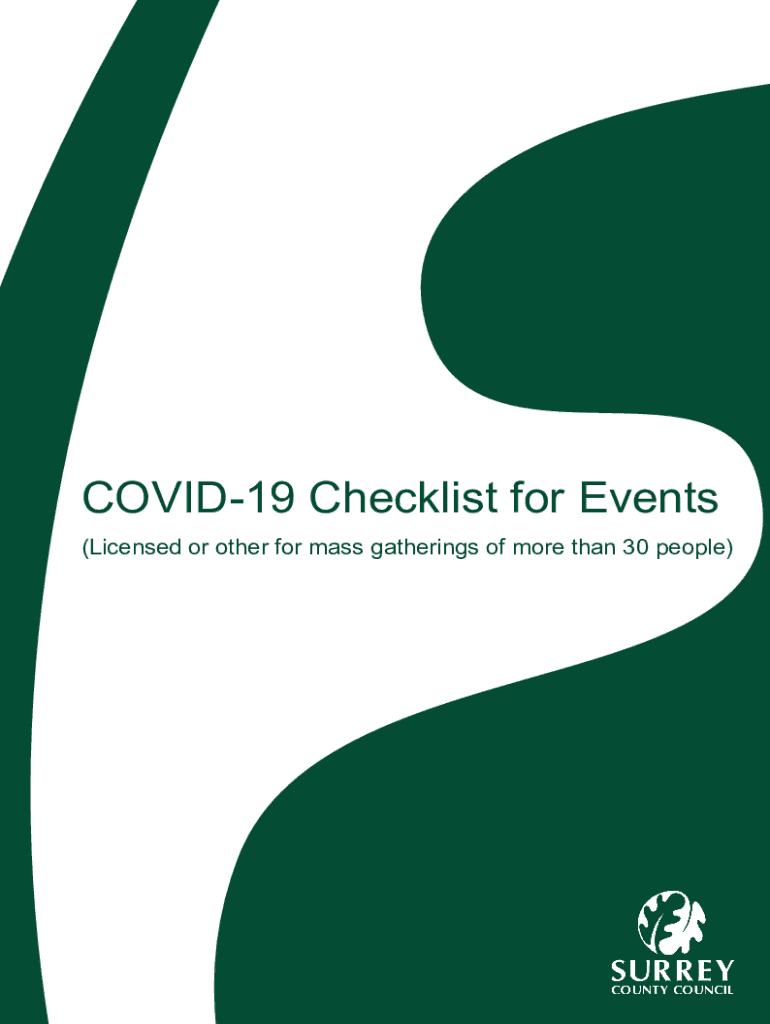 COVID-19 Checklist for Events

(Licensed or other for mass gatherings of more than 30 people)

SURREY
COUNTY COUNCIL